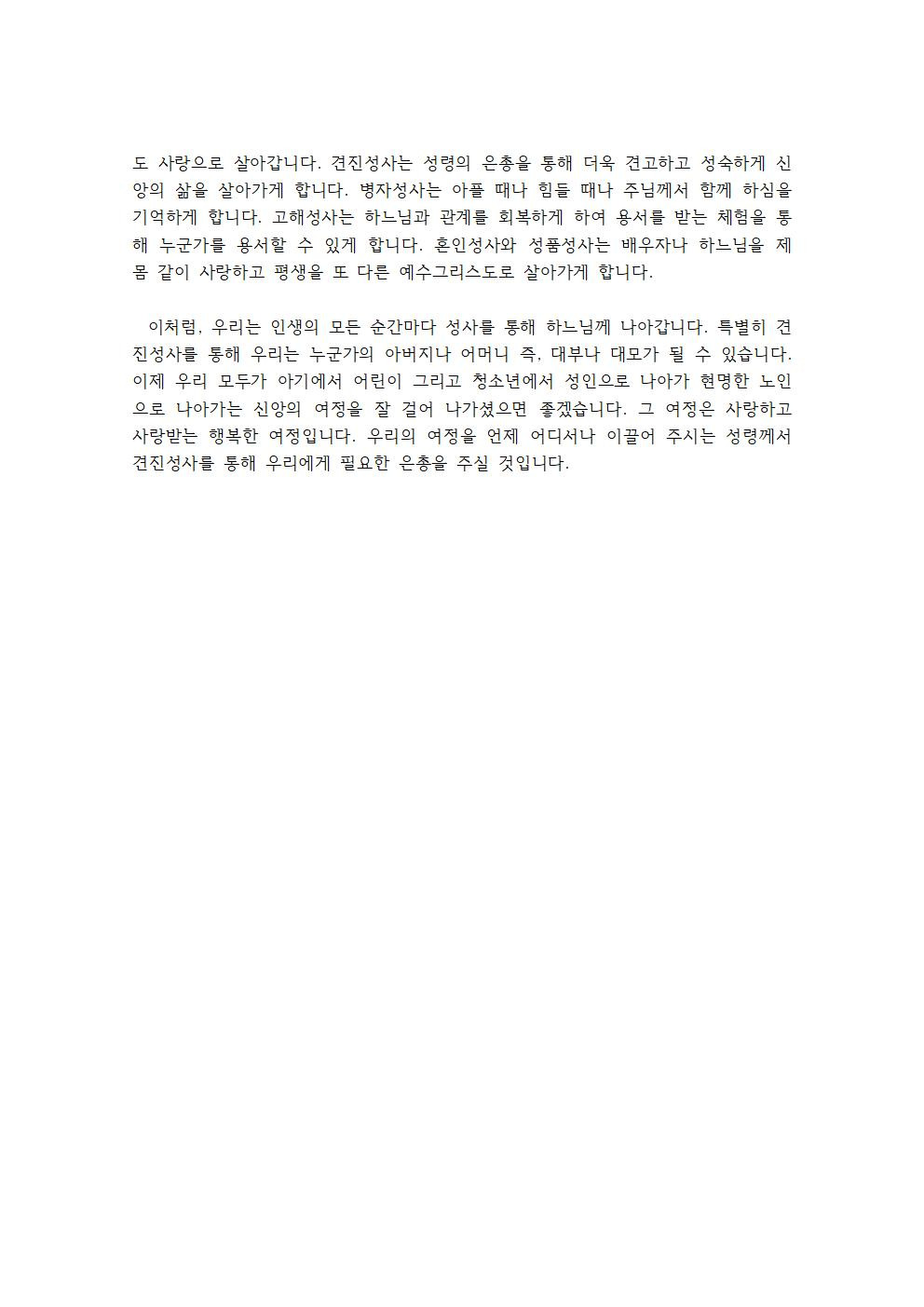 도 사랑으로 살아갑니다. 견진성사는 성령의 은총을 통해 더욱 견고하고 성숙하게 신앙의 삶을 살아가게 합니다. 병자성사는 아플 때나 힘들 때나 주님께서 함께 하심을 기억하게 합니다. 고해성사는 하느님과 관계를 회복하게 하여 용서를 받는 체험을 통해 누군가를 용서할 수 있게 합니다. 혼인성사와 성품성사는 배우자나 하느님을 제 몸 같이 사랑하고 평생을 또 다른 예수그리스도로 살아가게 합니다.

이처럼, 우리는 인생의 모든 순간마다 성사를 통해 하느님께 나아갑니다. 특별히 견진성사를 통해 우리는 누군가의 아버지나 어머니 즉, 대부나 대모가 될 수 있습니다. 이제 우리 모두가 아기에서 어린이 그리고 청소년에서 성인으로 나아가 현명한 노인으로 나아가는 신앙의 여정을 잘 걸어 나가셨으면 좋겠습니다. 그 여정은 사랑하고 사랑받는 행복한 여정입니다. 우리의 여정을 언제 어디서나 이끌어 주시는 성령께서 견진성사를 통해 우리에게 필요한 은총을 주실 것입니다.